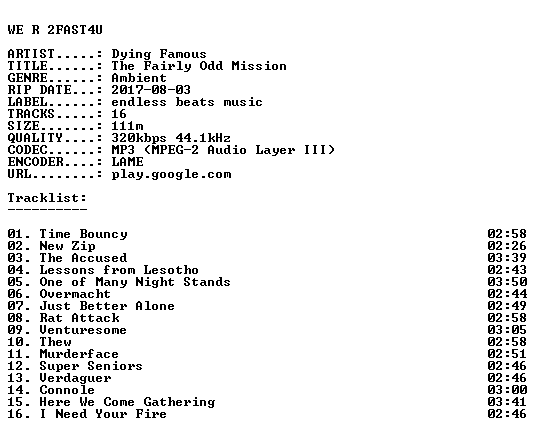 WE R 2FAST4U

ARTIST.....: Dying Famous
TITLE......: The Fairly Odd Mission
GENRE......: Ambient
RIP DATE...: 2017-08-03
LABEL......: endless beats music
TRACKS.....: 16
SIZE.......: 111m
QUALITY....: 320kbps 44.1kHz
CODEC......: MP3 (MPEG-2 Audio Layer III)
ENCODER....: LAME
URL........: play.google.com

Tracklist:
----------

01. Time Bouncy 02:58
02. New Zip 02:26
03. The Accused 03:39
04. Lessons from Lesotho 02:43
05. One of Many Night Stands 03:50
06. Overmacht 02:44
07. Just Better Alone 02:49
08. Rat Attack 02:58
09. Venturesome 03:05
10. Thew 02:58
11. Murderface 02:51
12. Super Seniors 02:46
13. Verdaguer 02:46
14. Connole 03:00
15. Here We Come Gathering 03:41
16. I Need Your Fire 02:46